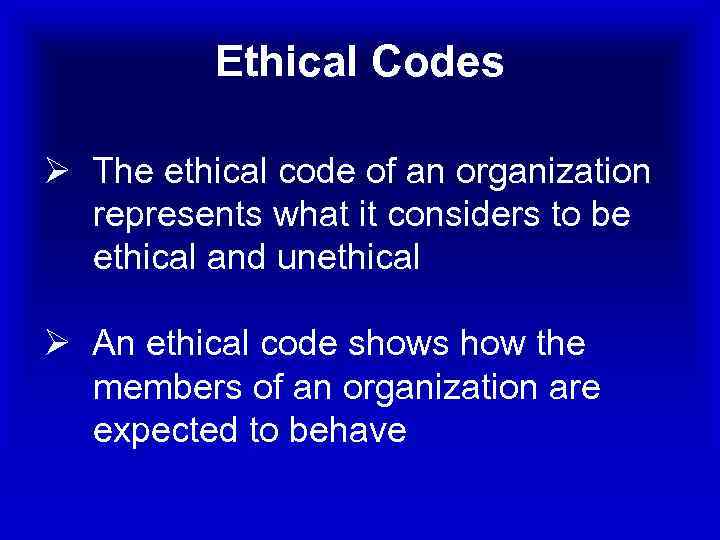 Ethical Codes

➢ The ethical code of an organization represents what it considers to be ethical and unethical

➢ An ethical code shows how the members of an organization are expected to behave